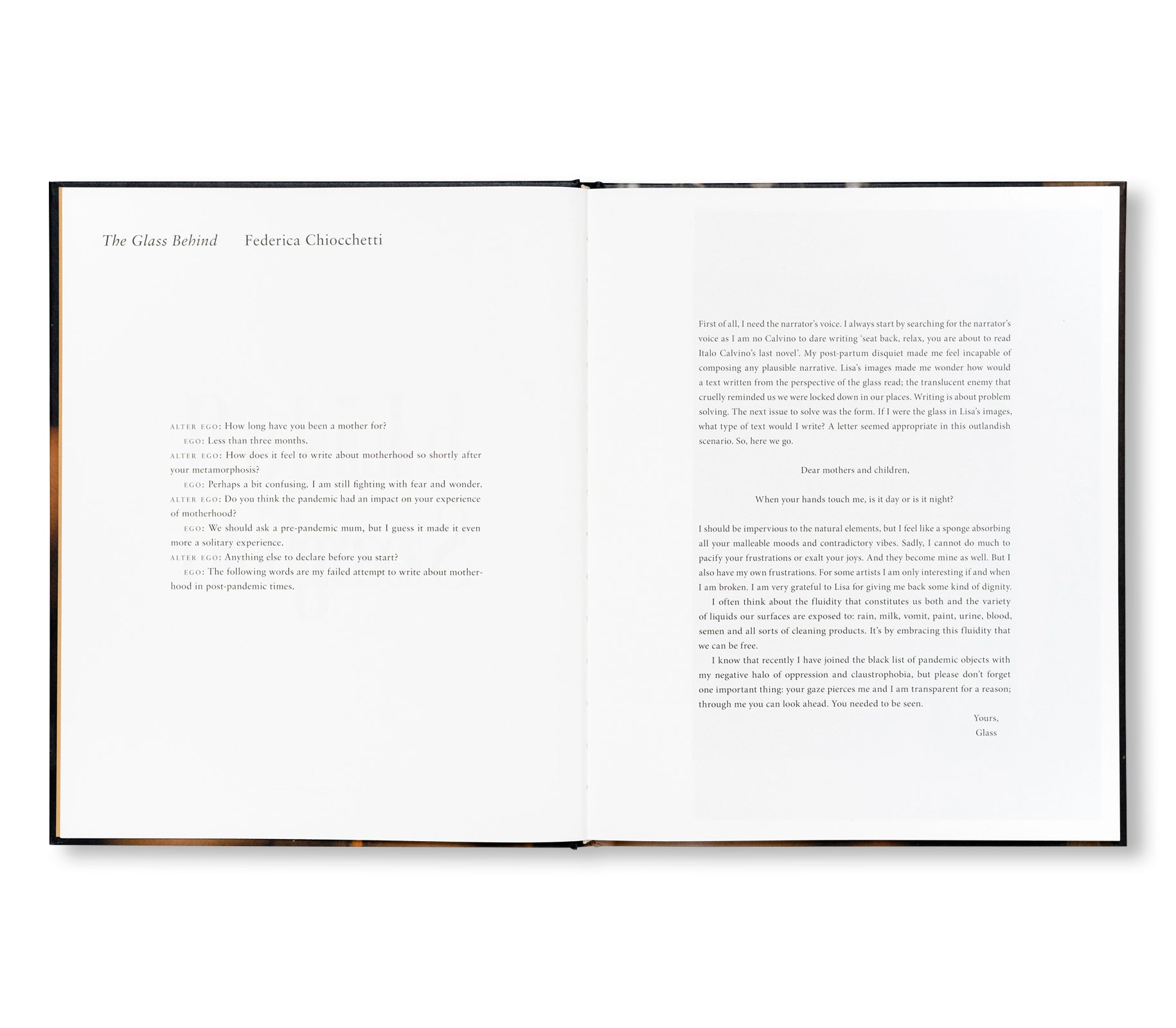 The Glass Behind Federica Chiocchetti

ALTER EGO: How long have you been a mother for?

EGO: Less than three months.

ALTER EGO: How does it feel to write about motherhood so shortly after your metamorphosis?

EGO: Perhaps a bit confusing. I am still fighting with fear and wonder.

ALTER EGO: Do you think the pandemic had an impact on your experience of motherhood?

EGO: We should ask a pre-pandemic mum, but I guess it made it even more a solitary experience.

ALTER EGO: Anything else to declare before you start?

EGO: The following words are my failed attempt to write about motherhood in post-pandemic times.

First of all, I need the narrator's voice. I always start by searching for the narrator's voice as I am no Calvino to dare writing 'seat back, relax, you are about to read Italo Calvino's last novel'. My post-partum disquiet made me feel incapable of composing any plausible narrative. Lisa's images made me wonder how would a text written from the perspective of the glass read; the translucent enemy that cruelly reminded us we were locked down in our places. Writing is about problem solving. The next issue to solve was the form. If I were the glass in Lisa's images, what type of text would I write? A letter seemed appropriate in this outlandish scenario. So, here we go.

Dear mothers and children,

When your hands touch me, is it day or is it night?

I should be impervious to the natural elements, but I feel like a sponge absorbing all your malleable moods and contradictory vibes. Sadly, I cannot do much to pacify your frustrations or exalt your joys. And they become mine as well. But I also have my own frustrations. For some artists I am only interesting if and when I am broken. I am very grateful to Lisa for giving me back some kind of dignity.

I often think about the fluidity that constitutes us both and the variety of liquids our surfaces are exposed to: rain, milk, vomit, paint, urine, blood, semen and all sorts of cleaning products. It's by embracing this fluidity that we can be free.

I know that recently I have joined the black list of pandemic objects with my negative halo of oppression and claustrophobia, but please don't forget one important thing: your gaze pierces me and I am transparent for a reason; through me you can look ahead. You needed to be seen.

Yours,
Glass